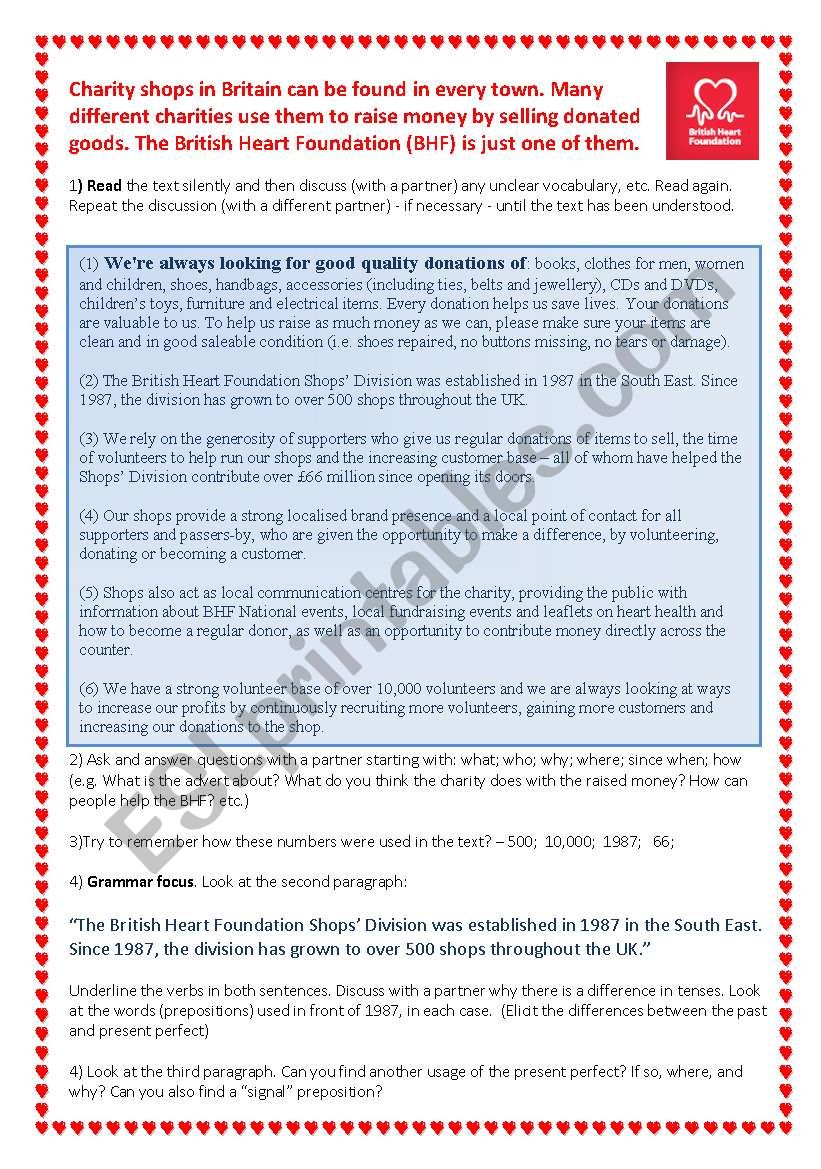 Charity shops in Britain can be found in every town. Many different charities use them to raise money by selling donated goods. The British Heart Foundation (BHF) is just one of them.

British Heart Foundation

1) Read the text silently and then discuss (with a partner) any unclear vocabulary, etc. Read again. Repeat the discussion (with a different partner) - if necessary - until the text has been understood.

(1) We're always looking for good quality donations of: books, clothes for men, women and children, shoes, handbags, accessories (including ties, belts and jewellery), CDs and DVDs, children's toys, furniture and electrical items. Every donation helps us save lives. Your donations are valuable to us. To help us raise as much money as we can, please make sure your items are clean and in good saleable condition (i.e. shoes repaired, no buttons missing, no tears or damage).

(2) The British Heart Foundation Shops' Division was established in 1987 in the South East. Since 1987, the division has grown to over 500 shops throughout the UK.

(3) We rely on the generosity of supporters who give us regular donations of items to sell, the time of volunteers to help run our shops and the increasing customer base – all of whom have helped the Shops' Division contribute over £66 million since opening its doors.

(4) Our shops provide a strong localised brand presence and a local point of contact for all supporters and passers-by, who are given the opportunity to make a difference, by volunteering, donating or becoming a customer.

(5) Shops also act as local communication centres for the charity, providing the public with information about BHF National events, local fundraising events and leaflets on heart health and how to become a regular donor, as well as an opportunity to contribute money directly across the counter.

(6) We have a strong volunteer base of over 10,000 volunteers and we are always looking at ways to increase our profits by continuously recruiting more volunteers, gaining more customers and increasing our donations to the shop.

2) Ask and answer questions with a partner starting with: what; who; why; where; since when; how (e.g. What is the advert about? What do you think the charity does with the raised money? How can people help the BHF? etc.)

3)Try to remember how these numbers were used in the text? – 500; 10,000; 1987; 66;

4) Grammar focus. Look at the second paragraph:

"The British Heart Foundation Shops' Division was established in 1987 in the South East. Since 1987, the division has grown to over 500 shops throughout the UK."

Underline the verbs in both sentences. Discuss with a partner why there is a difference in tenses. Look at the words (prepositions) used in front of 1987, in each case. (Elicit the differences between the past and present perfect)

4) Look at the third paragraph. Can you find another usage of the present perfect? If so, where, and why? Can you also find a "signal" preposition?

ESLprintables.com